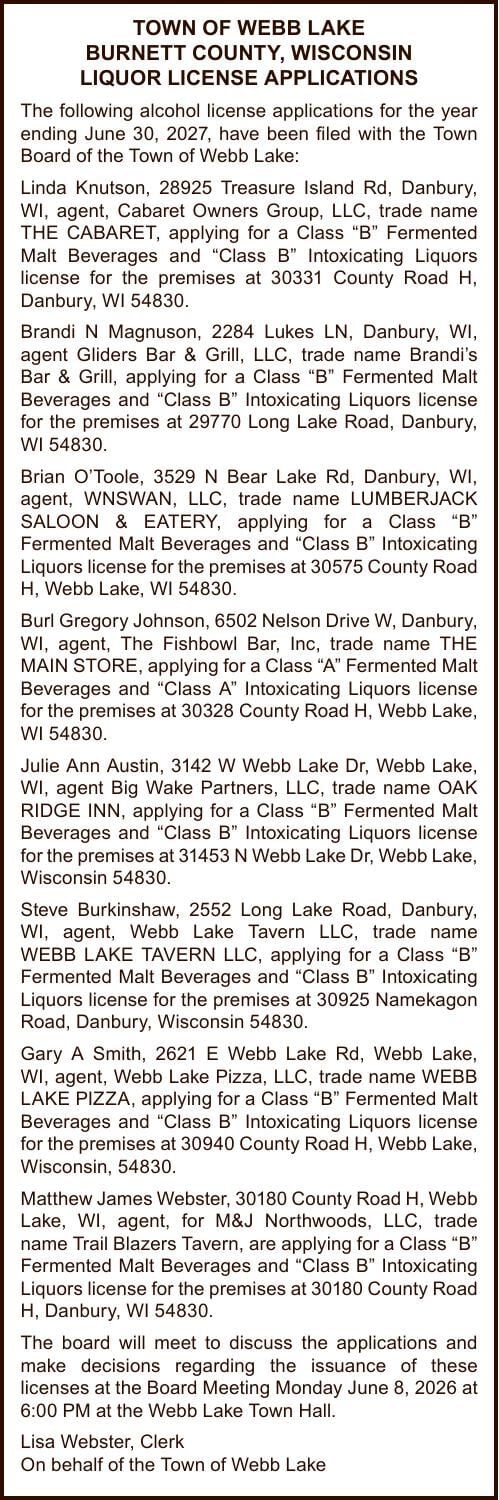 TOWN OF WEBB LAKE
BURNETT COUNTY, WISCONSIN
LIQUOR LICENSE APPLICATIONS

The following alcohol license applications for the year ending June 30, 2027, have been filed with the Town Board of the Town of Webb Lake:

Linda Knutson, 28925 Treasure Island Rd, Danbury, WI, agent, Cabaret Owners Group, LLC, trade name THE CABARET, applying for a Class “B” Fermented Malt Beverages and “Class B” Intoxicating Liquors license for the premises at 30331 County Road H, Danbury, WI 54830.

Brandi N Magnuson, 2284 Lukes LN, Danbury, WI, agent Gliders Bar & Grill, LLC, trade name Brandi’s Bar & Grill, applying for a Class “B” Fermented Malt Beverages and “Class B” Intoxicating Liquors license for the premises at 29770 Long Lake Road, Danbury, WI 54830.

Brian O’Toole, 3529 N Bear Lake Rd, Danbury, WI, agent, WNSWAN, LLC, trade name LUMBERJACK SALOON & EATERY, applying for a Class “B” Fermented Malt Beverages and “Class B” Intoxicating Liquors license for the premises at 30575 County Road H, Webb Lake, WI 54830.

Burl Gregory Johnson, 6502 Nelson Drive W, Danbury, WI, agent, The Fishbowl Bar, Inc, trade name THE MAIN STORE, applying for a Class “A” Fermented Malt Beverages and “Class A” Intoxicating Liquors license for the premises at 30328 County Road H, Webb Lake, WI 54830.

Julie Ann Austin, 3142 W Webb Lake Dr, Webb Lake, WI, agent Big Wake Partners, LLC, trade name OAK RIDGE INN, applying for a Class “B” Fermented Malt Beverages and “Class B” Intoxicating Liquors license for the premises at 31453 N Webb Lake Dr, Webb Lake, Wisconsin 54830.

Steve Burkinshaw, 2552 Long Lake Road, Danbury, WI, agent, Webb Lake Tavern LLC, trade name WEBB LAKE TAVERN LLC, applying for a Class “B” Fermented Malt Beverages and “Class B” Intoxicating Liquors license for the premises at 30925 Namekagon Road, Danbury, Wisconsin 54830.

Gary A Smith, 2621 E Webb Lake Rd, Webb Lake, WI, agent, Webb Lake Pizza, LLC, trade name WEBB LAKE PIZZA, applying for a Class “B” Fermented Malt Beverages and “Class B” Intoxicating Liquors license for the premises at 30940 County Road H, Webb Lake, Wisconsin, 54830.

Matthew James Webster, 30180 County Road H, Webb Lake, WI, agent, for M&J Northwoods, LLC, trade name Trail Blazers Tavern, are applying for a Class “B” Fermented Malt Beverages and “Class B” Intoxicating Liquors license for the premises at 30180 County Road H, Danbury, WI 54830.

The board will meet to discuss the applications and make decisions regarding the issuance of these licenses at the Board Meeting Monday June 8, 2026 at 6:00 PM at the Webb Lake Town Hall.

Lisa Webster, Clerk
On behalf of the Town of Webb Lake